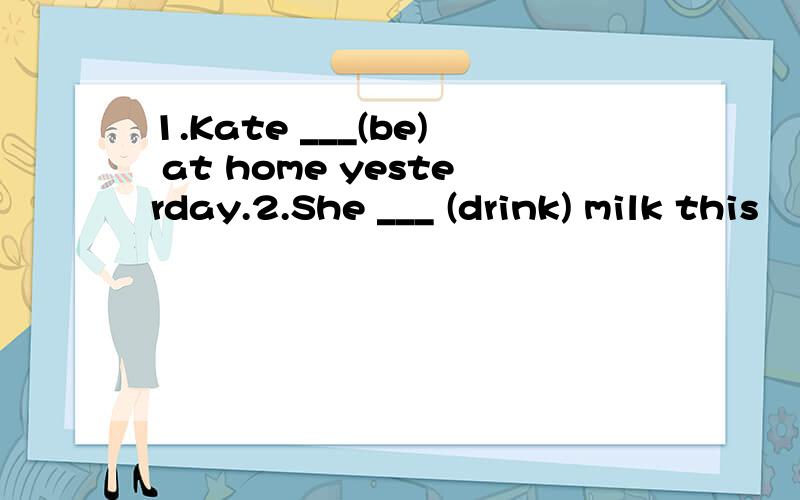 1.Kate ___(be) at home yesterday.2.She ___ (drink) milk this